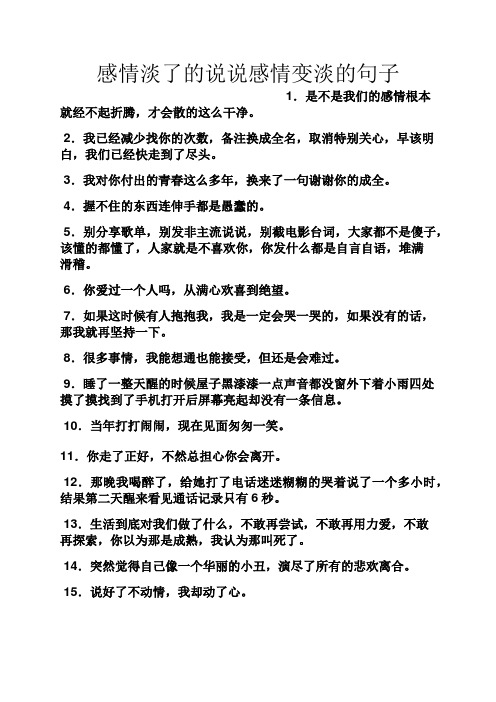 感情淡了的说说感情变淡的句子

1．是不是我们的感情根本就经不起折腾，才会散的这么干净。

2．我已经减少找你的次数，备注换成全名，取消特别关心，早该明白，我们已经快走到了尽头。

3．我对你付出的青春这么多年，换来了一句谢谢你的成全。

4．握不住的东西连伸手都是愚蠢的。

5．别分享歌单，别发非主流说说，别截电影台词，大家都不是傻子，该懂的都懂了，人家就是不喜欢你，你发什么都是自言自语，堆满滑稽。

6．你爱过一个人吗，从满心欢喜到绝望。

7．如果这时候有人抱抱我，我是一定会哭一哭的，如果没有的话，那我就再坚持一下。

8．很多事情，我能想通也能接受，但还是会难过。

9．睡了一整天醒的时候屋子黑漆漆一点声音都没窗外下着小雨四处摸了摸找到了手机打开后屏幕亮起却没有一条信息。

10．当年打打闹闹，现在见面匆匆一笑。

11．你走了正好，不然总担心你会离开。

12．那晚我喝醉了，给她打了电话迷迷糊糊的哭着说了一个多小时，结果第二天醒来看见通话记录只有6秒。

13．生活到底对我们做了什么，不敢再尝试，不敢再用力爱，不敢再探索，你以为那是成熟，我认为那叫死了。

14．突然觉得自己像一个华丽的小丑，演尽了所有的悲欢离合。

15．说好了不动情，我却动了心。